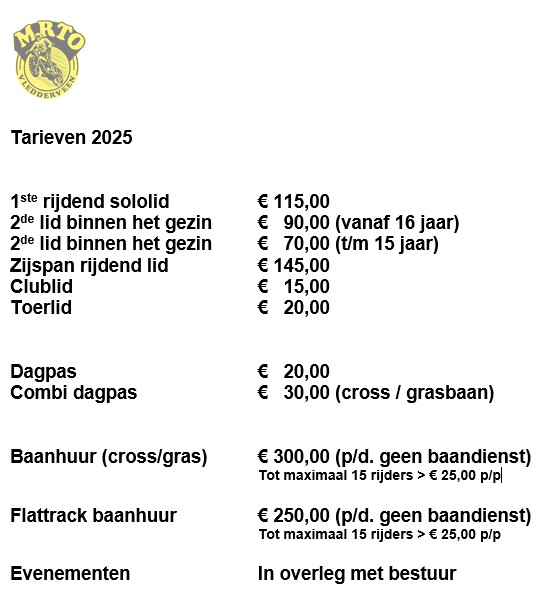 MRTO
VLEDDERVEEN

Tarieven 2025

| | |
|---|---|
| 1$^{ste}$ rijdend sololid | € 115,00 |
| 2$^{de}$ lid binnen het gezin | € 90,00 (vanaf 16 jaar) |
| 2$^{de}$ lid binnen het gezin | € 70,00 (t/m 15 jaar) |
| Zijspan rijdend lid | € 145,00 |
| Clublid | € 15,00 |
| Toerlid | € 20,00 |
| Dagpas | € 20,00 |
| Combi dagpas | € 30,00 (cross / grasbaan) |
| Baanhuur (cross/gras) | € 300,00 (p/d. geen baandienst) Tot maximaal 15 rijders > € 25,00 p/p |
| Flattrack baanhuur | € 250,00 (p/d. geen baandienst) Tot maximaal 15 rijders > € 25,00 p/p |
| Evenementen | In overleg met bestuur |